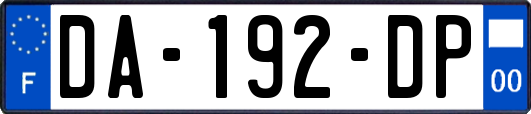 F
DA-192-DP
00